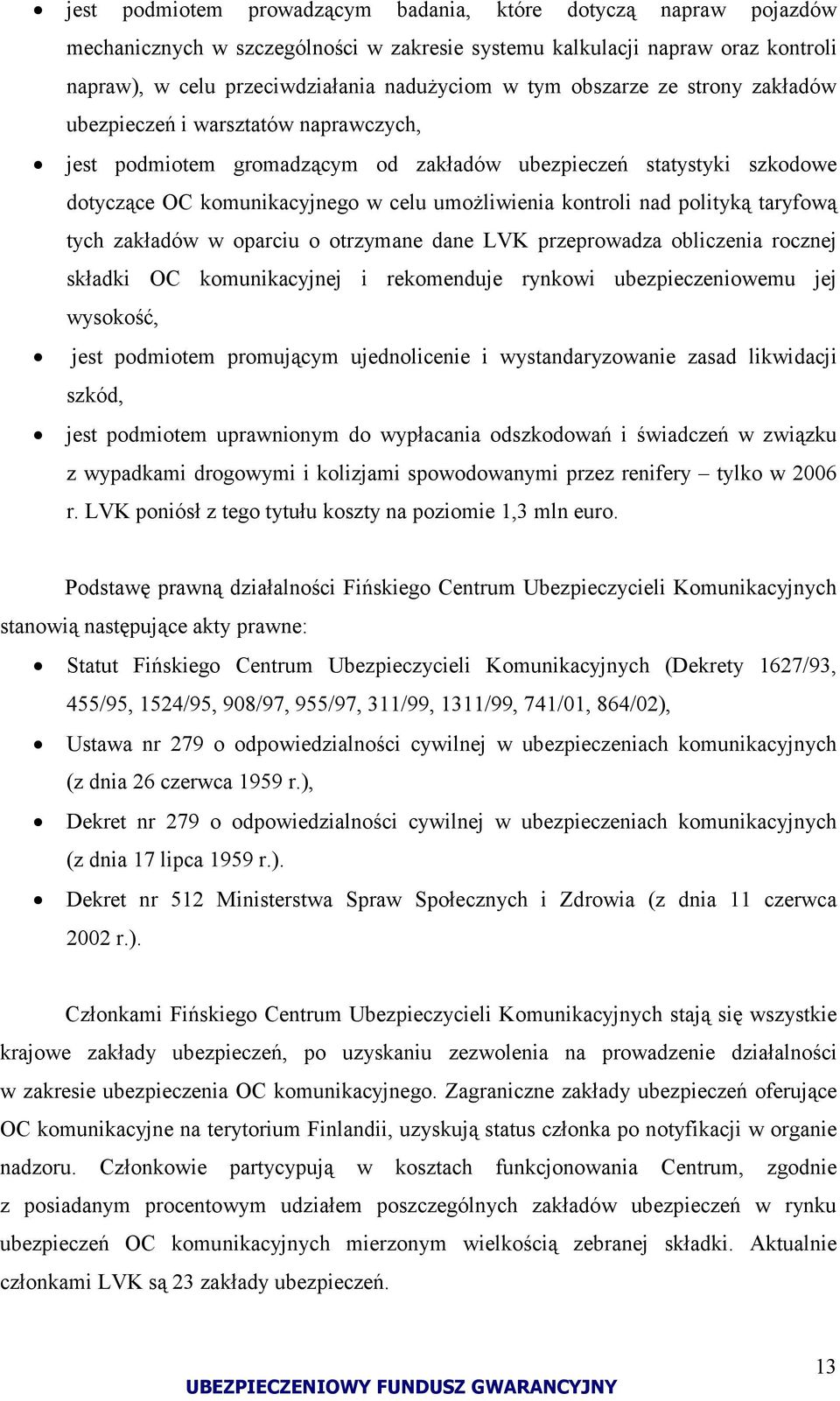 • jest podmiotem prowadzącym badania, które dotyczą napraw pojazdów mechanicznych w szczególności w zakresie systemu kalkulacji napraw oraz kontroli napraw), w celu przeciwdziałania nadużyciom w tym obszarze ze strony zakładów ubezpieczeń i warsztatów naprawczych,

• jest podmiotem gromadzącym od zakładów ubezpieczeń statystyki szkodowe dotyczące OC komunikacyjnego w celu umożliwienia kontroli nad polityką taryfową tych zakładów w oparciu o otrzymane dane LVK przeprowadza obliczenia rocznej składki OC komunikacyjnej i rekomenduje rynkowi ubezpieczeniowemu jej wysokość,

• jest podmiotem promującym ujednolicenie i wystandaryzowanie zasad likwidacji szkód,

• jest podmiotem uprawnionym do wypłacania odszkodowań i świadczeń w związku z wypadkami drogowymi i kolizjami spowodowanymi przez renifery – tylko w 2006 r. LVK poniósł z tego tytułu koszty na poziomie 1,3 mln euro.

Podstawę prawną działalności Fińskiego Centrum Ubezpieczycieli Komunikacyjnych stanowią następujące akty prawne:

• Statut Fińskiego Centrum Ubezpieczycieli Komunikacyjnych (Dekrety 1627/93, 455/95, 1524/95, 908/97, 955/97, 311/99, 1311/99, 741/01, 864/02),

• Ustawa nr 279 o odpowiedzialności cywilnej w ubezpieczeniach komunikacyjnych (z dnia 26 czerwca 1959 r.),

• Dekret nr 279 o odpowiedzialności cywilnej w ubezpieczeniach komunikacyjnych (z dnia 17 lipca 1959 r.).

• Dekret nr 512 Ministerstwa Spraw Społecznych i Zdrowia (z dnia 11 czerwca 2002 r.).

Członkami Fińskiego Centrum Ubezpieczycieli Komunikacyjnych stają się wszystkie krajowe zakłady ubezpieczeń, po uzyskaniu zezwolenia na prowadzenie działalności w zakresie ubezpieczenia OC komunikacyjnego. Zagraniczne zakłady ubezpieczeń oferujące OC komunikacyjne na terytorium Finlandii, uzyskują status członka po notyfikacji w organie nadzoru. Członkowie partycypują w kosztach funkcjonowania Centrum, zgodnie z posiadanym procentowym udziałem poszczególnych zakładów ubezpieczeń w rynku ubezpieczeń OC komunikacyjnych mierzonym wielkością zebranej składki. Aktualnie członkami LVK są 23 zakłady ubezpieczeń.

13

UBEZPIECZENIOWY FUNDUSZ GWARANCYJNY